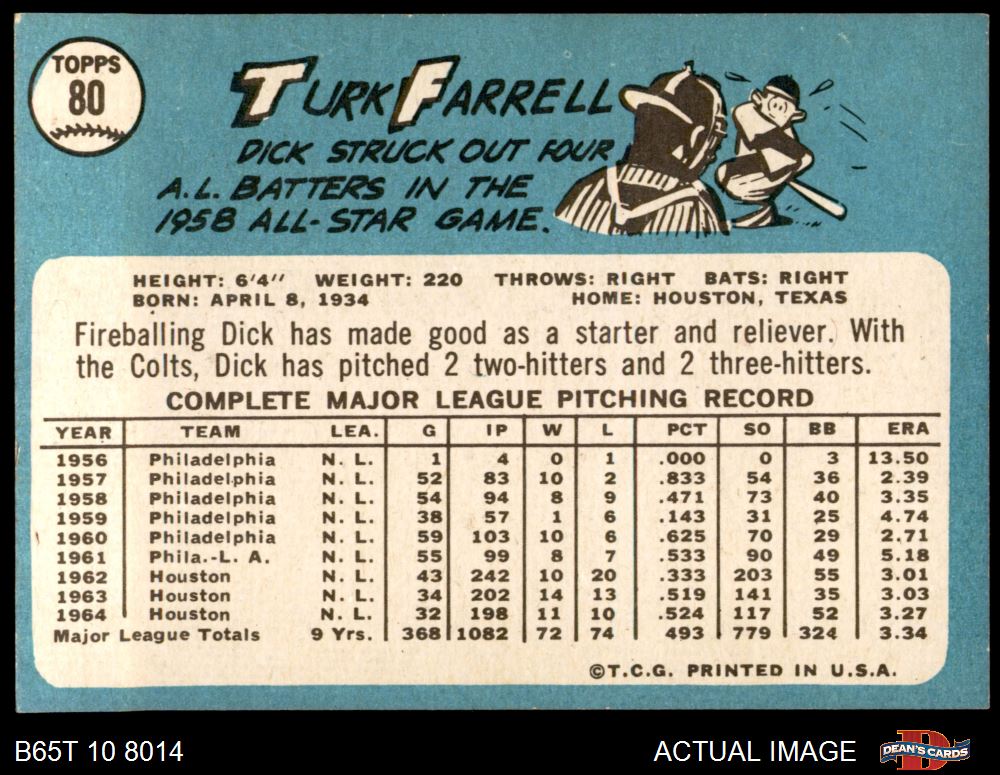 TOPPS
80

TURK FARRELL

DICK STRUCK OUT FOUR A.L. BATTERS IN THE 1958 ALL-STAR GAME.

HEIGHT: 6'4" WEIGHT: 220 THROWS: RIGHT BATS: RIGHT
BORN: APRIL 8, 1934 HOME: HOUSTON, TEXAS

Fireballing Dick has made good as a starter and reliever. With the Colts, Dick has pitched 2 two-hitters and 2 three-hitters.

COMPLETE MAJOR LEAGUE PITCHING RECORD

| YEAR | TEAM | LEA. | G | IP | W | L | PCT | SO | BB | ERA |
|---|---|---|---|---|---|---|---|---|---|---|
| 1956 | Philadelphia | N. L. | 1 | 4 | 0 | 1 | .000 | 0 | 3 | 13.50 |
| 1957 | Philadelphia | N. L. | 52 | 83 | 10 | 2 | .833 | 54 | 36 | 2.39 |
| 1958 | Philadelphia | N. L. | 54 | 94 | 8 | 9 | .471 | 73 | 40 | 3.35 |
| 1959 | Philadelphia | N. L. | 38 | 57 | 1 | 6 | .143 | 31 | 25 | 4.74 |
| 1960 | Philadelphia | N. L. | 59 | 103 | 10 | 6 | .625 | 70 | 29 | 2.71 |
| 1961 | Phila.-L. A. | N. L. | 55 | 99 | 8 | 7 | .533 | 90 | 49 | 5.18 |
| 1962 | Houston | N. L. | 43 | 242 | 10 | 20 | .333 | 203 | 55 | 3.01 |
| 1963 | Houston | N. L. | 34 | 202 | 14 | 13 | .519 | 141 | 35 | 3.03 |
| 1964 | Houston | N. L. | 32 | 198 | 11 | 10 | .524 | 117 | 52 | 3.27 |
| Major League Totals | | 9 Yrs. | 368 | 1082 | 72 | 74 | 493 | 779 | 324 | 3.34 |

©T.C.G. PRINTED IN U.S.A.

B65T 10 8014

ACTUAL IMAGE

DEAN'S CARDS